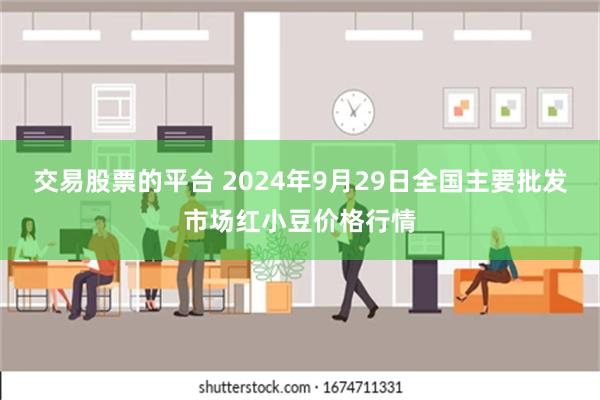 交易股票的平台 2024年9月29日全国主要批发市场红小豆价格行情

shutterstock.com · 1674711331